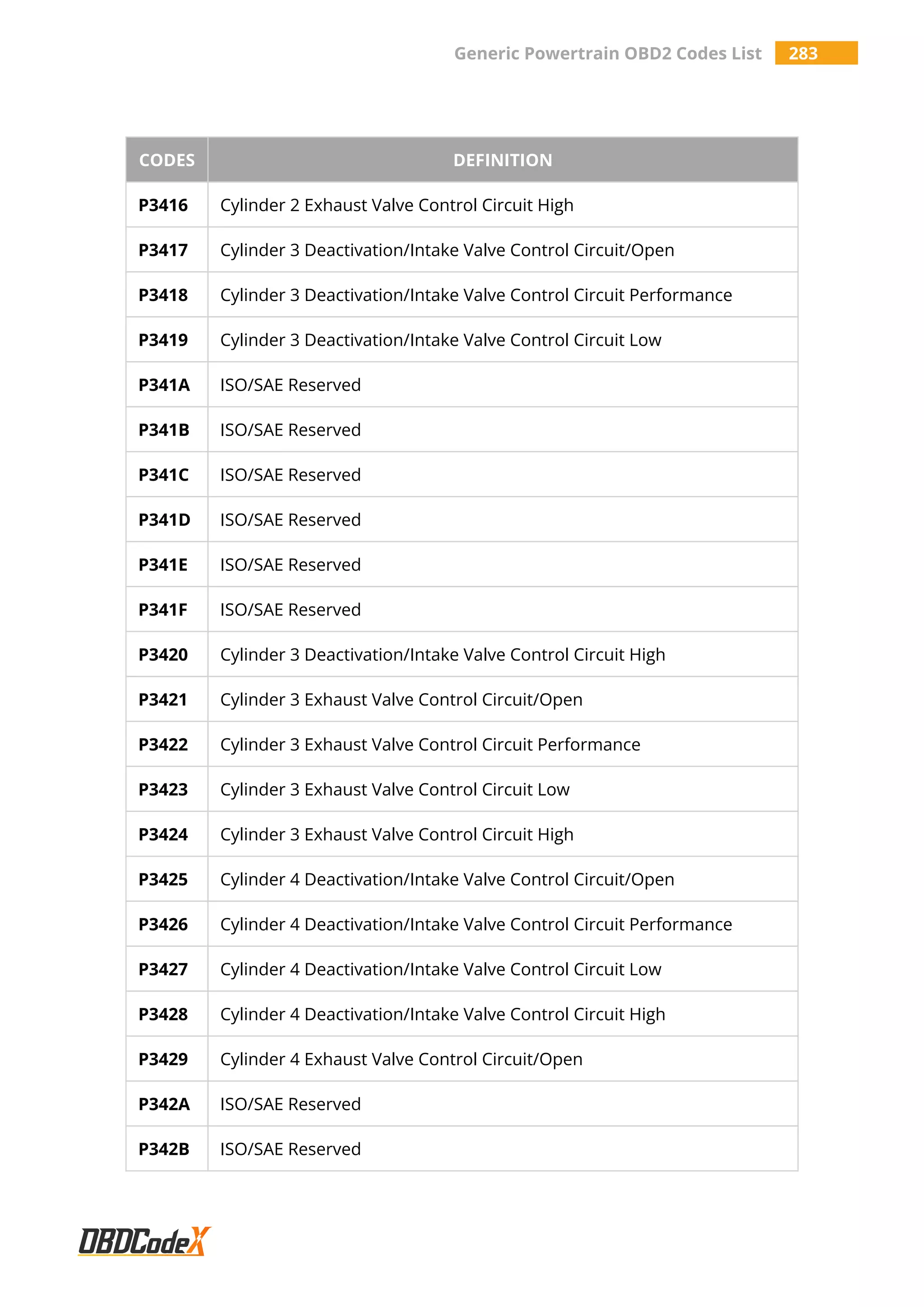 Generic Powertrain OBD2 Codes List 283

| CODES | DEFINITION |
|---|---|
| P3416 | Cylinder 2 Exhaust Valve Control Circuit High |
| P3417 | Cylinder 3 Deactivation/Intake Valve Control Circuit/Open |
| P3418 | Cylinder 3 Deactivation/Intake Valve Control Circuit Performance |
| P3419 | Cylinder 3 Deactivation/Intake Valve Control Circuit Low |
| P341A | ISO/SAE Reserved |
| P341B | ISO/SAE Reserved |
| P341C | ISO/SAE Reserved |
| P341D | ISO/SAE Reserved |
| P341E | ISO/SAE Reserved |
| P341F | ISO/SAE Reserved |
| P3420 | Cylinder 3 Deactivation/Intake Valve Control Circuit High |
| P3421 | Cylinder 3 Exhaust Valve Control Circuit/Open |
| P3422 | Cylinder 3 Exhaust Valve Control Circuit Performance |
| P3423 | Cylinder 3 Exhaust Valve Control Circuit Low |
| P3424 | Cylinder 3 Exhaust Valve Control Circuit High |
| P3425 | Cylinder 4 Deactivation/Intake Valve Control Circuit/Open |
| P3426 | Cylinder 4 Deactivation/Intake Valve Control Circuit Performance |
| P3427 | Cylinder 4 Deactivation/Intake Valve Control Circuit Low |
| P3428 | Cylinder 4 Deactivation/Intake Valve Control Circuit High |
| P3429 | Cylinder 4 Exhaust Valve Control Circuit/Open |
| P342A | ISO/SAE Reserved |
| P342B | ISO/SAE Reserved |

OBDCodeX